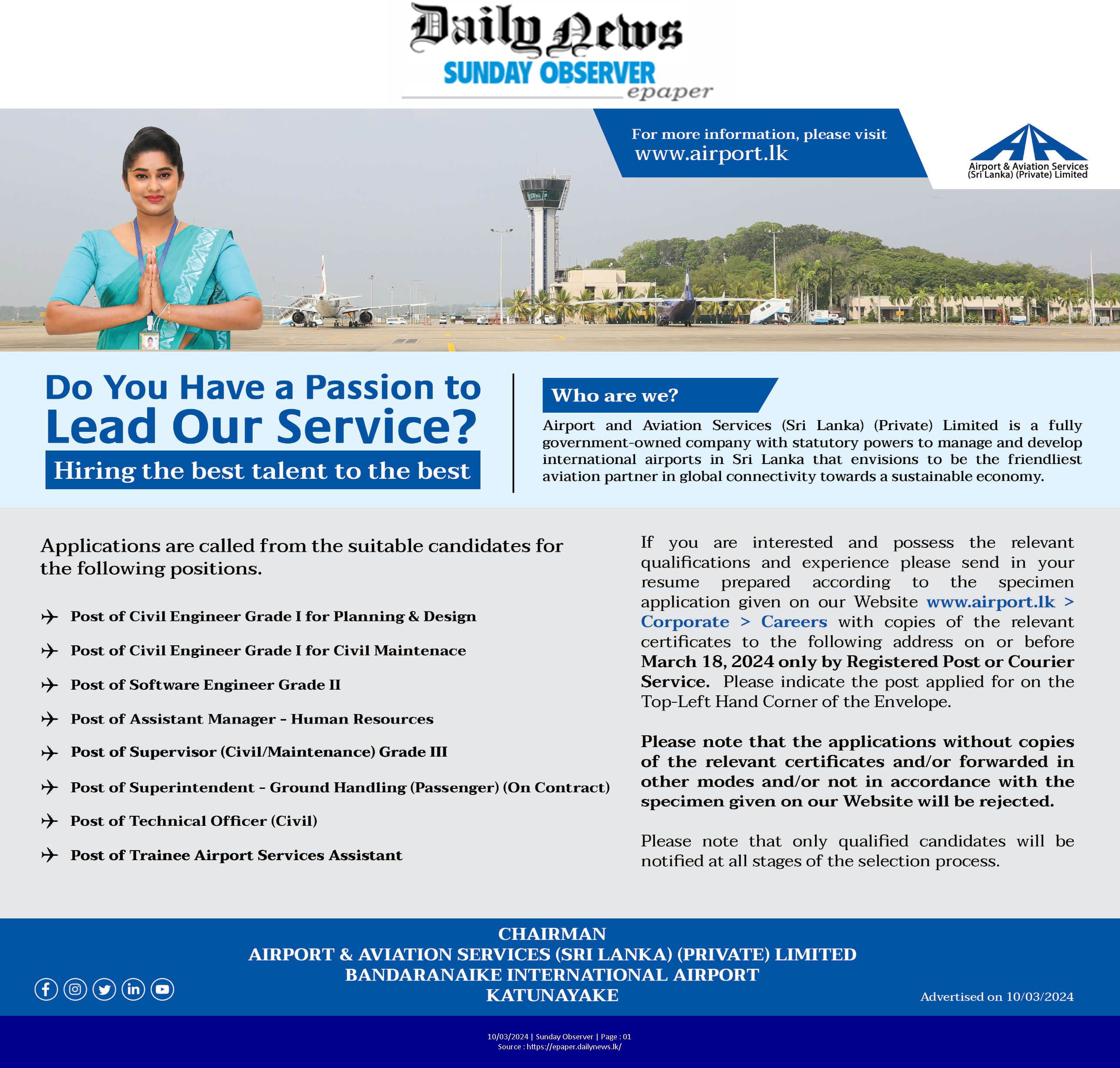 Daily News
SUNDAY OBSERVER
epaper

For more information, please visit
www.airport.lk

Airport & Aviation Services (Sri Lanka) (Private) Limited

Do You Have a Passion to Lead Our Service?
Hiring the best talent to the best

Who are we?

Airport and Aviation Services (Sri Lanka) (Private) Limited is a fully government-owned company with statutory powers to manage and develop international airports in Sri Lanka that envisions to be the friendliest aviation partner in global connectivity towards a sustainable economy.

Applications are called from the suitable candidates for the following positions.

Post of Civil Engineer Grade I for Planning & Design

Post of Civil Engineer Grade I for Civil Maintenace

Post of Software Engineer Grade II

Post of Assistant Manager - Human Resources

Post of Supervisor (Civil/Maintenance) Grade III

Post of Superintendent - Ground Handling (Passenger) (On Contract)

Post of Technical Officer (Civil)

Post of Trainee Airport Services Assistant

If you are interested and possess the relevant qualifications and experience please send in your resume prepared according to the specimen application given on our Website www.airport.lk > Corporate > Careers with copies of the relevant certificates to the following address on or before March 18, 2024 only by Registered Post or Courier Service. Please indicate the post applied for on the Top-Left Hand Corner of the Envelope.

Please note that the applications without copies of the relevant certificates and/or forwarded in other modes and/or not in accordance with the specimen given on our Website will be rejected.

Please note that only qualified candidates will be notified at all stages of the selection process.

CHAIRMAN
AIRPORT & AVIATION SERVICES (SRI LANKA) (PRIVATE) LIMITED
BANDARANAIKE INTERNATIONAL AIRPORT
KATUNAYAKE

Advertised on 10/03/2024

10/03/2024 | Sunday Observer | Page : 01
Source : https://epaper.dailynews.lk/